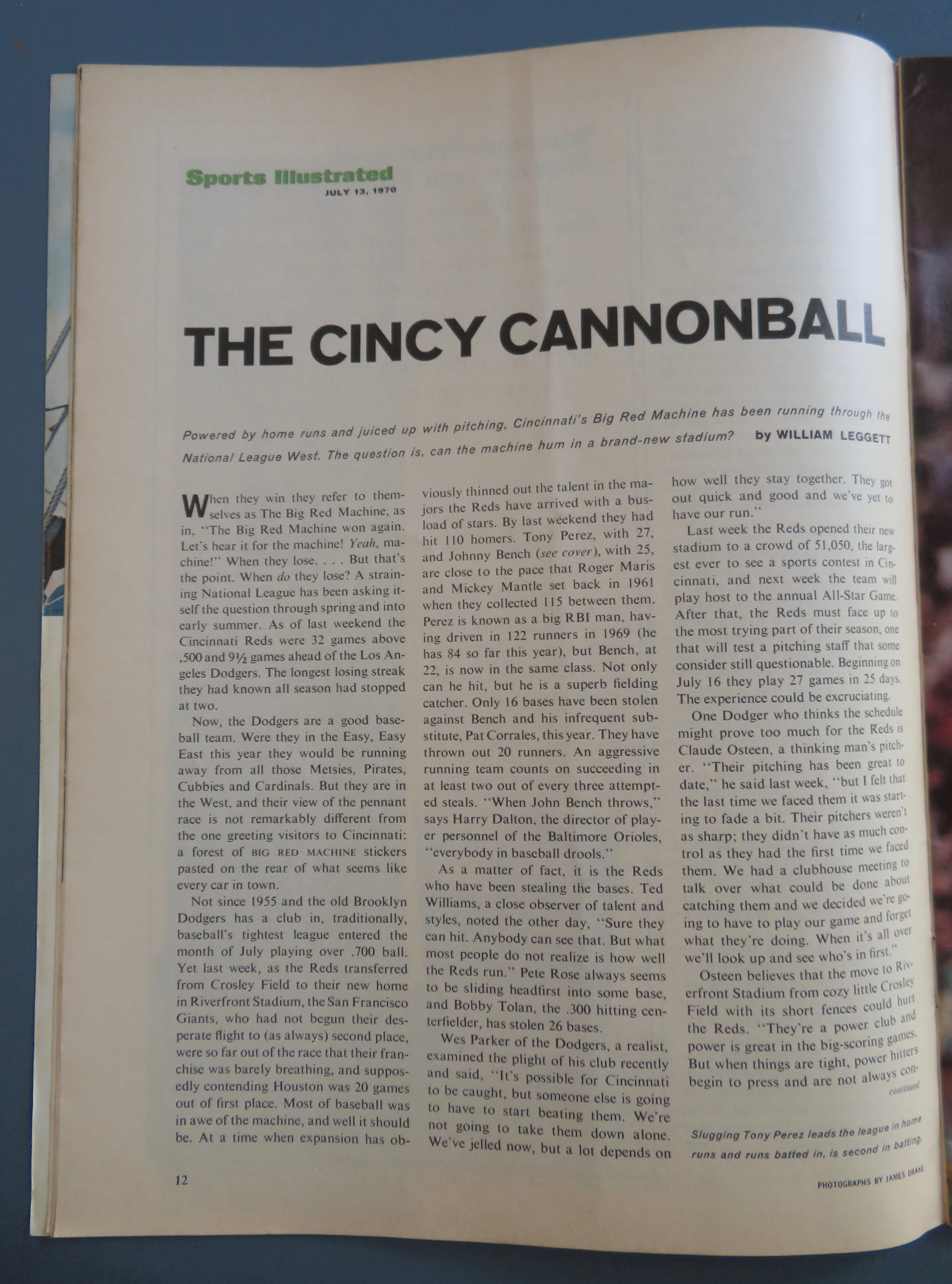 Sports Illustrated
JULY 13, 1970

THE CINCY CANNONBALL

Powered by home runs and juiced up with pitching, Cincinnati's Big Red Machine has been running through the National League West. The question is, can the machine hum in a brand-new stadium? by WILLIAM LEGGETT

When they win they refer to themselves as The Big Red Machine, as in, "The Big Red Machine won again. Let's hear it for the machine! Yeah, machine!" When they lose. . . . But that's the point. When do they lose? A straining National League has been asking itself the question through spring and into early summer. As of last weekend the Cincinnati Reds were 32 games above .500 and 9½ games ahead of the Los Angeles Dodgers. The longest losing streak they had known all season had stopped at two.

Now, the Dodgers are a good baseball team. Were they in the Easy, Easy East this year they would be running away from all those Metsies, Pirates, Cubbies and Cardinals. But they are in the West, and their view of the pennant race is not remarkably different from the one greeting visitors to Cincinnati: a forest of BIG RED MACHINE stickers pasted on the rear of what seems like every car in town.

Not since 1955 and the old Brooklyn Dodgers has a club in, traditionally, baseball's tightest league entered the month of July playing over .700 ball. Yet last week, as the Reds transferred from Crosley Field to their new home in Riverfront Stadium, the San Francisco Giants, who had not begun their desperate flight to (as always) second place, were so far out of the race that their franchise was barely breathing, and supposedly contending Houston was 20 games out of first place. Most of baseball was in awe of the machine, and well it should be. At a time when expansion has obviously thinned out the talent in the majors the Reds have arrived with a busload of stars. By last weekend they had hit 110 homers. Tony Perez, with 27, and Johnny Bench (see cover), with 25, are close to the pace that Roger Maris and Mickey Mantle set back in 1961 when they collected 115 between them. Perez is known as a big RBI man, having driven in 122 runners in 1969 (he has 84 so far this year), but Bench, at 22, is now in the same class. Not only can he hit, but he is a superb fielding catcher. Only 16 bases have been stolen against Bench and his infrequent substitute, Pat Corrales, this year. They have thrown out 20 runners. An aggressive running team counts on succeeding in at least two out of every three attempted steals. "When John Bench throws," says Harry Dalton, the director of player personnel of the Baltimore Orioles, "everybody in baseball drools."

As a matter of fact, it is the Reds who have been stealing the bases. Ted Williams, a close observer of talent and styles, noted the other day, "Sure they can hit. Anybody can see that. But what most people do not realize is how well the Reds run." Pete Rose always seems to be sliding headfirst into some base, and Bobby Tolan, the .300 hitting centerfielder, has stolen 26 bases.

Wes Parker of the Dodgers, a realist, examined the plight of his club recently and said, "It's possible for Cincinnati to be caught, but someone else is going to have to start beating them. We're not going to take them down alone. We've jelled now, but a lot depends on how well they stay together. They got out quick and good and we've yet to have our run."

Last week the Reds opened their new stadium to a crowd of 51,050, the largest ever to see a sports contest in Cincinnati, and next week the team will play host to the annual All-Star Game. After that, the Reds must face up to the most trying part of their season, one that will test a pitching staff that some consider still questionable. Beginning on July 16 they play 27 games in 25 days. The experience could be excruciating.

One Dodger who thinks the schedule might prove too much for the Reds is Claude Osteen, a thinking man's pitcher. "Their pitching has been great to date," he said last week, "but I felt that the last time we faced them it was starting to fade a bit. Their pitchers weren't as sharp; they didn't have as much control as they had the first time we faced them. We had a clubhouse meeting to talk over what could be done about catching them and we decided we're going to have to play our game and forget what they're doing. When it's all over we'll look up and see who's in first."

Osteen believes that the move to Riverfront Stadium from cozy little Crosley Field with its short fences could hurt the Reds. "They're a power club and power is great in the big-scoring games. But when things are tight, power hitters begin to press and are not always con-
continued

Slugging Tony Perez leads the league in home runs and runs batted in, is second in batting.

12

PHOTOGRAPHS BY JAMES DRAKE